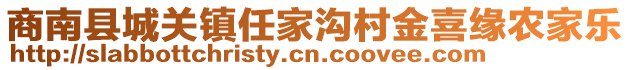 商南县城关镇任家沟村金喜缘农家乐
http://slabbottchristy.cn.coovee.com